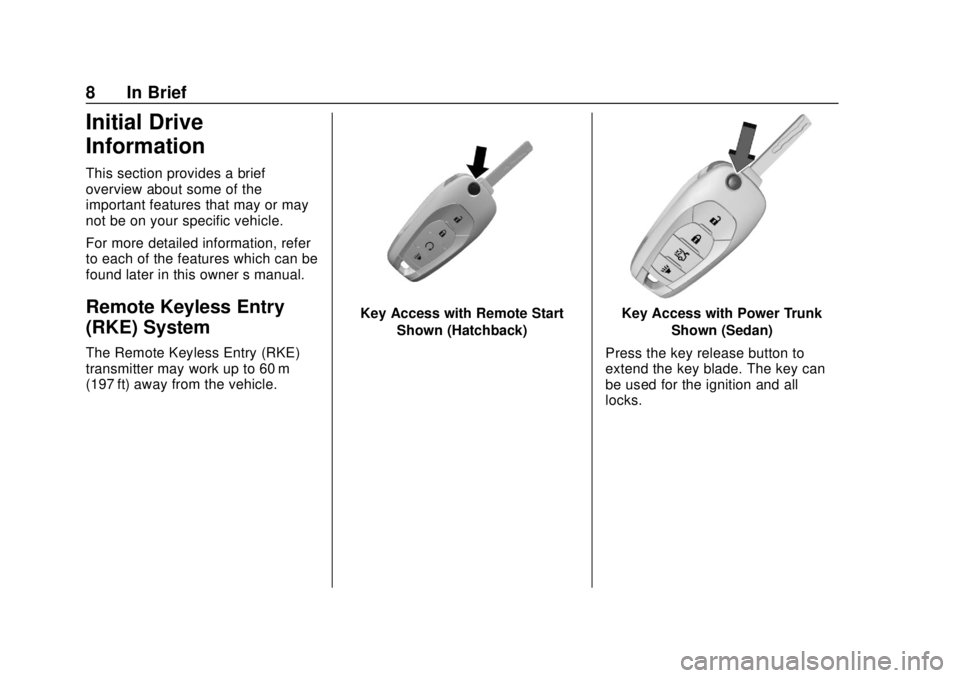 8 In Brief

Initial Drive Information

This section provides a brief overview about some of the important features that may or may not be on your specific vehicle.

For more detailed information, refer to each of the features which can be found later in this owner s manual.

Remote Keyless Entry (RKE) System

The Remote Keyless Entry (RKE) transmitter may work up to 60 m (197 ft) away from the vehicle.

Key Access with Remote Start Shown (Hatchback)

Key Access with Power Trunk Shown (Sedan)

Press the key release button to extend the key blade. The key can be used for the ignition and all locks.

carmanualsonline.info